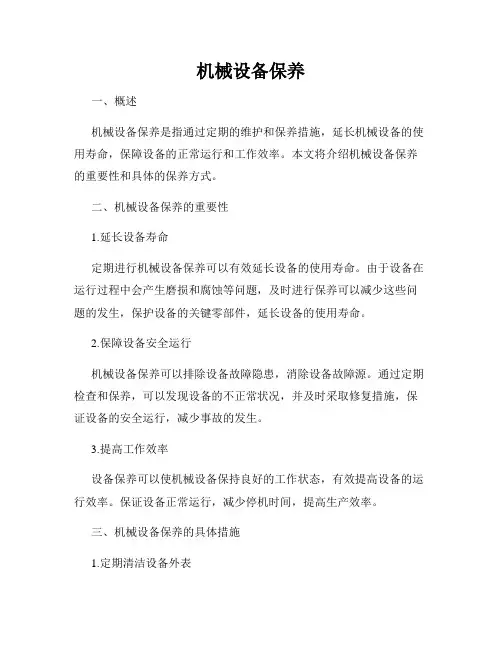 机械设备保养

一、概述

机械设备保养是指通过定期的维护和保养措施，延长机械设备的使用寿命，保障设备的正常运行和工作效率。本文将介绍机械设备保养的重要性和具体的保养方式。

二、机械设备保养的重要性

1.延长设备寿命

定期进行机械设备保养可以有效延长设备的使用寿命。由于设备在运行过程中会产生磨损和腐蚀等问题，及时进行保养可以减少这些问题的发生，保护设备的关键零部件，延长设备的使用寿命。

2.保障设备安全运行

机械设备保养可以排除设备故障隐患，消除设备故障源。通过定期检查和保养，可以发现设备的不正常状况，并及时采取修复措施，保证设备的安全运行，减少事故的发生。

3.提高工作效率

设备保养可以使机械设备保持良好的工作状态，有效提高设备的运行效率。保证设备正常运行，减少停机时间，提高生产效率。

三、机械设备保养的具体措施

1.定期清洁设备外表